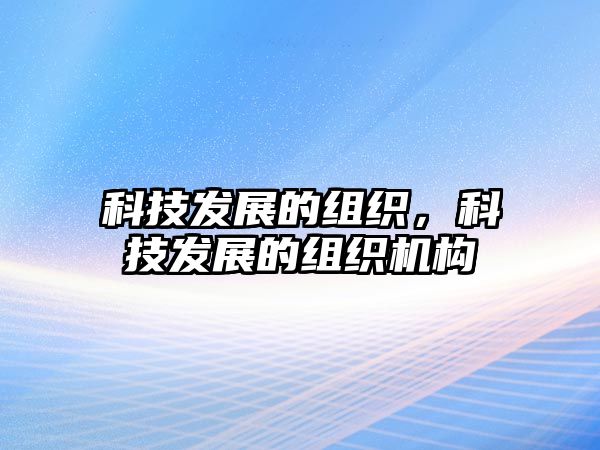 科技发展的组织，科技发展的组织机构